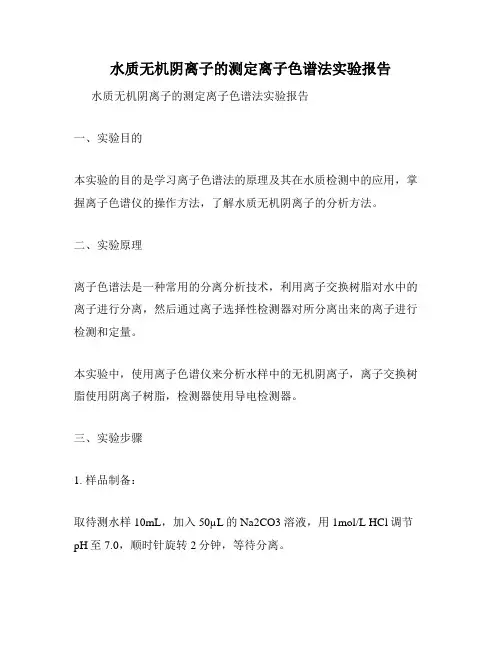 水质无机阴离子的测定离子色谱法实验报告

水质无机阴离子的测定离子色谱法实验报告

一、实验目的

本实验的目的是学习离子色谱法的原理及其在水质检测中的应用，掌握离子色谱仪的操作方法，了解水质无机阴离子的分析方法。

二、实验原理

离子色谱法是一种常用的分离分析技术，利用离子交换树脂对水中的离子进行分离，然后通过离子选择性检测器对所分离出来的离子进行检测和定量。

本实验中，使用离子色谱仪来分析水样中的无机阴离子，离子交换树脂使用阴离子树脂，检测器使用导电检测器。

三、实验步骤

1. 样品制备：

取待测水样 10mL，加入 50μL 的 Na2CO3 溶液，用 1mol/L HCl 调节 pH 至 7.0，顺时针旋转 2 分钟，等待分离。